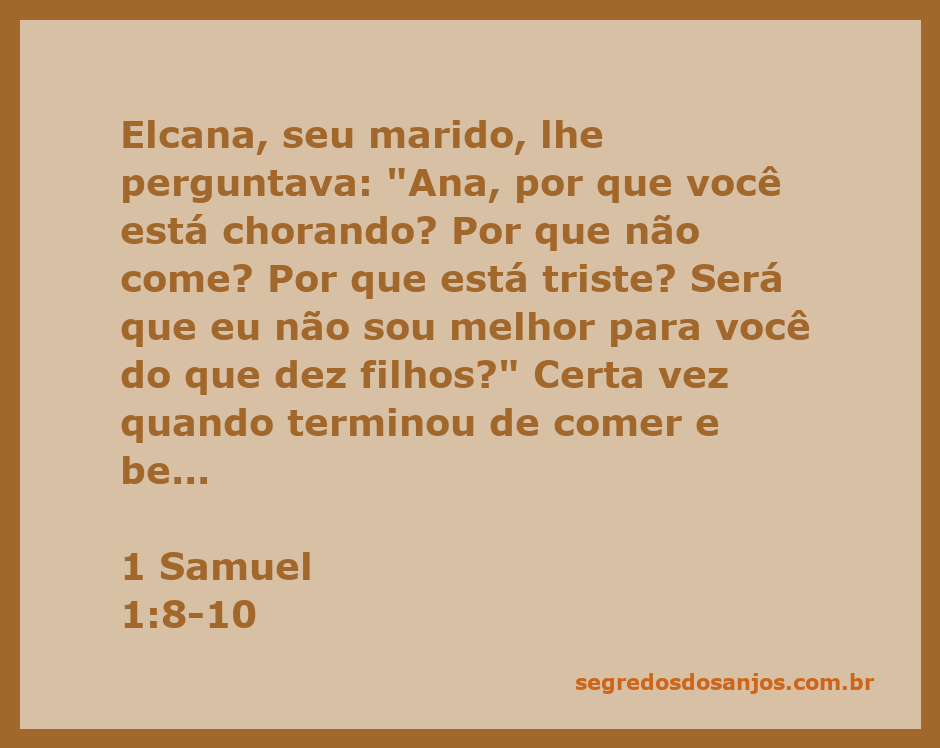 Elcana, seu marido, lhe perguntava: "Ana, por que você está chorando? Por que não come? Por que está triste? Será que eu não sou melhor para você do que dez filhos?" Certa vez quando terminou de comer e be...

1 Samuel
1:8-10

segredosdosanjos.com.br